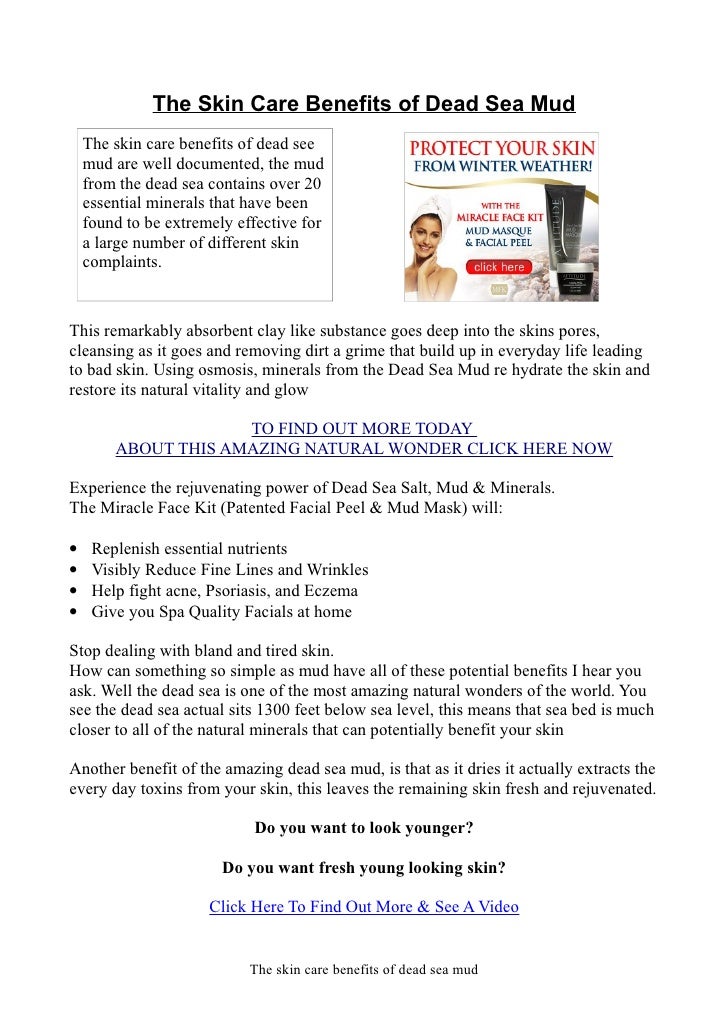 The Skin Care Benefits of Dead Sea Mud

The skin care benefits of dead see mud are well documented, the mud from the dead sea contains over 20 essential minerals that have been found to be extremely effective for a large number of different skin complaints.

PROTECT YOUR SKIN FROM WINTER WEATHER!

WITH THE MIRACLE FACE KIT MUD MASQUE & FACIAL PEEL

click here

This remarkably absorbent clay like substance goes deep into the skins pores, cleansing as it goes and removing dirt a grime that build up in everyday life leading to bad skin. Using osmosis, minerals from the Dead Sea Mud re hydrate the skin and restore its natural vitality and glow

TO FIND OUT MORE TODAY
ABOUT THIS AMAZING NATURAL WONDER CLICK HERE NOW

Experience the rejuvenating power of Dead Sea Salt, Mud & Minerals.
The Miracle Face Kit (Patented Facial Peel & Mud Mask) will:

• Replenish essential nutrients
• Visibly Reduce Fine Lines and Wrinkles
• Help fight acne, Psoriasis, and Eczema
• Give you Spa Quality Facials at home

Stop dealing with bland and tired skin.
How can something so simple as mud have all of these potential benefits I hear you ask. Well the dead sea is one of the most amazing natural wonders of the world. You see the dead sea actual sits 1300 feet below sea level, this means that sea bed is much closer to all of the natural minerals that can potentially benefit your skin

Another benefit of the amazing dead sea mud, is that as it dries it actually extracts the every day toxins from your skin, this leaves the remaining skin fresh and rejuvenated.

Do you want to look younger?

Do you want fresh young looking skin?

Click Here To Find Out More & See A Video

The skin care benefits of dead sea mud